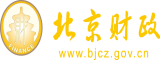 财
FINANCE
北京财政
www.bjcz.gov.cn